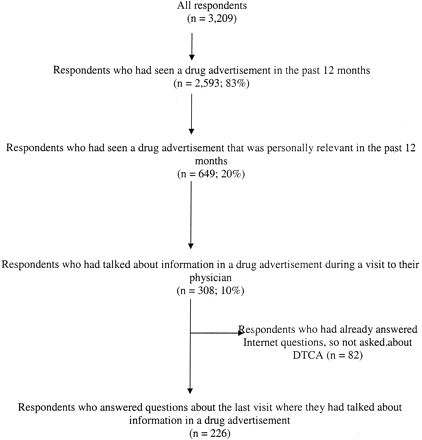 All respondents
(n = 3,209)

Respondents who had seen a drug advertisement in the past 12 months
(n = 2,593; 83%)

Respondents who had seen a drug advertisement that was personally relevant in the past 12 months
(n = 649; 20%)

Respondents who had talked about information in a drug advertisement during a visit to their physician
(n = 308; 10%)

Respondents who had already answered Internet questions, so not asked.about DTCA (n = 82)

Respondents who answered questions about the last visit where they had talked about information in a drug advertisement
(n = 226)